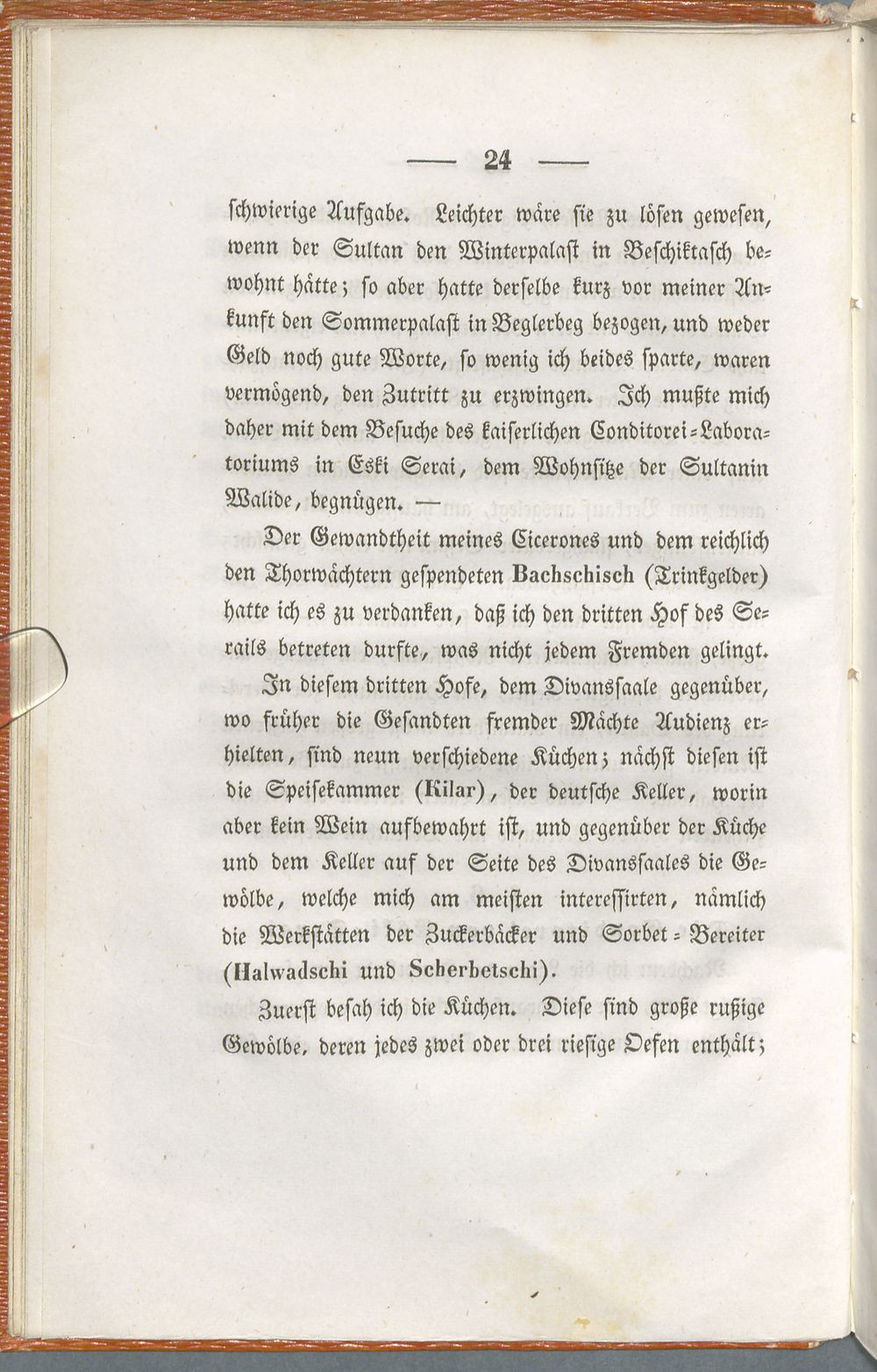 — 24 —

schwierige Aufgabe. Leichter wäre sie zu lösen gewesen, wenn der Sultan den Winterpalast in Beschiktasch bewohnt hätte; so aber hatte derselbe kurz vor meiner Ankunft den Sommerpalast in Beglerbeg bezogen, und weder Geld noch gute Worte, so wenig ich beides sparte, waren vermögend, den Zutritt zu erzwingen. Ich mußte mich daher mit dem Besuche des kaiserlichen Conditorei-Laboratoriums in Eski Serai, dem Wohnsitze der Sultanin Walide, begnügen. —

Der Gewandtheit meines Cicerones und dem reichlich den Thorwächtern gespendeten Bachschisch (Trinkgelder) hatte ich es zu verdanken, daß ich den dritten Hof des Serails betreten durfte, was nicht jedem Fremden gelingt.

In diesem dritten Hofe, dem Divanssaale gegenüber, wo früher die Gesandten fremder Mächte Audienz erhielten, sind neun verschiedene Küchen; nächst diesen ist die Speisekammer (Kilar), der deutsche Keller, worin aber kein Wein aufbewahrt ist, und gegenüber der Küche und dem Keller auf der Seite des Divanssaales die Gewölbe, welche mich am meisten interessirten, nämlich die Werkstätten der Zuckerbäcker und Sorbet-Bereiter (Halwadschi und Scherbetschi).

Zuerst besah ich die Küchen. Diese sind große rußige Gewölbe, deren jedes zwei oder drei riesige Oefen enthält;